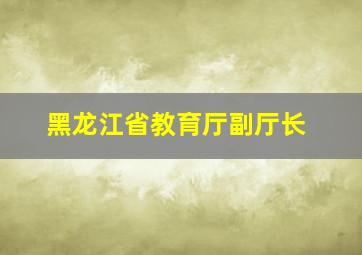 黑龙江省教育厅副厅长